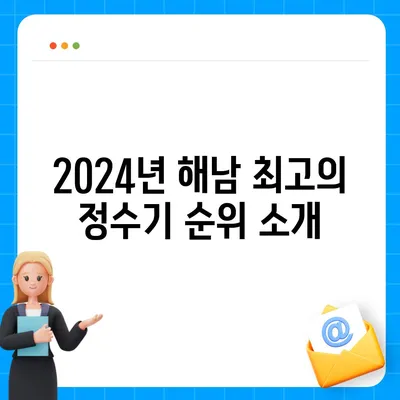 2024년 해남 최고의 정수기 순위 소개

@